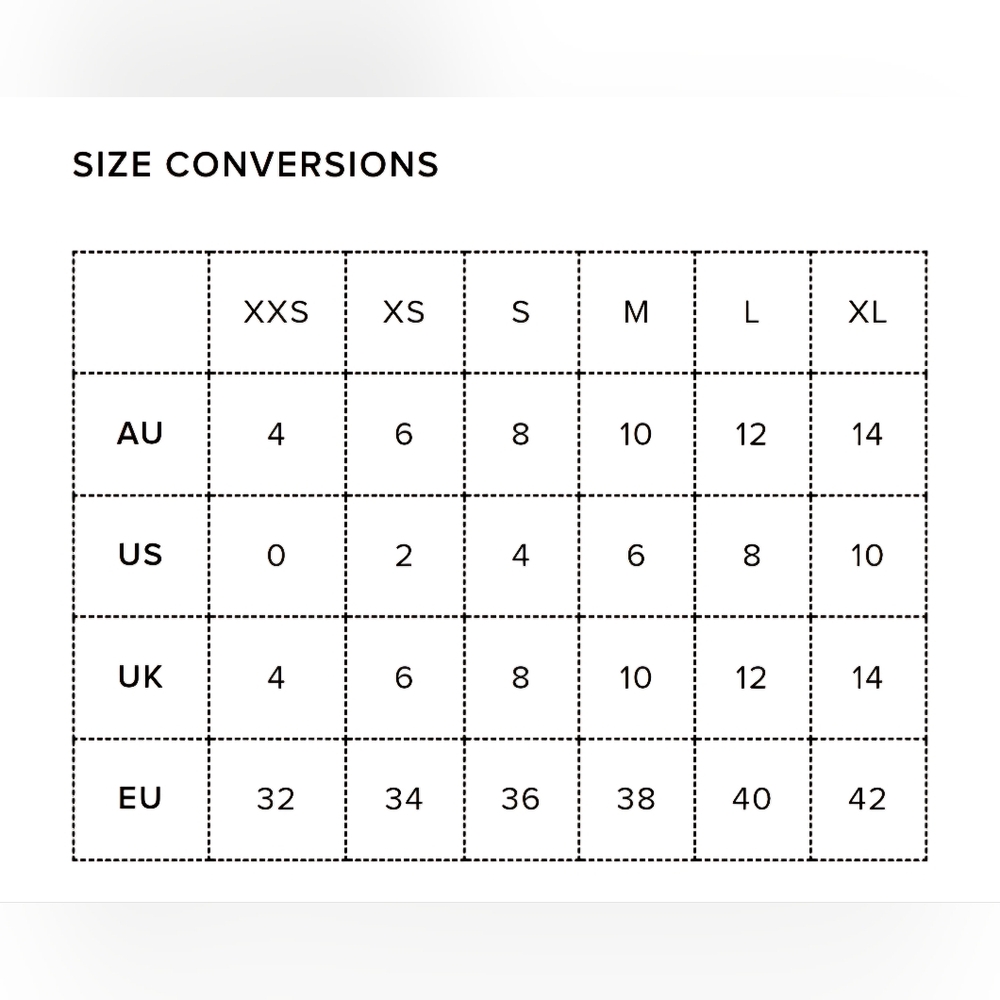 SIZE CONVERSIONS

| | XXS | XS | S | M | L | XL |
|---|---|---|---|---|---|---|
| AU | 4 | 6 | 8 | 10 | 12 | 14 |
| US | 0 | 2 | 4 | 6 | 8 | 10 |
| UK | 4 | 6 | 8 | 10 | 12 | 14 |
| EU | 32 | 34 | 36 | 38 | 40 | 42 |